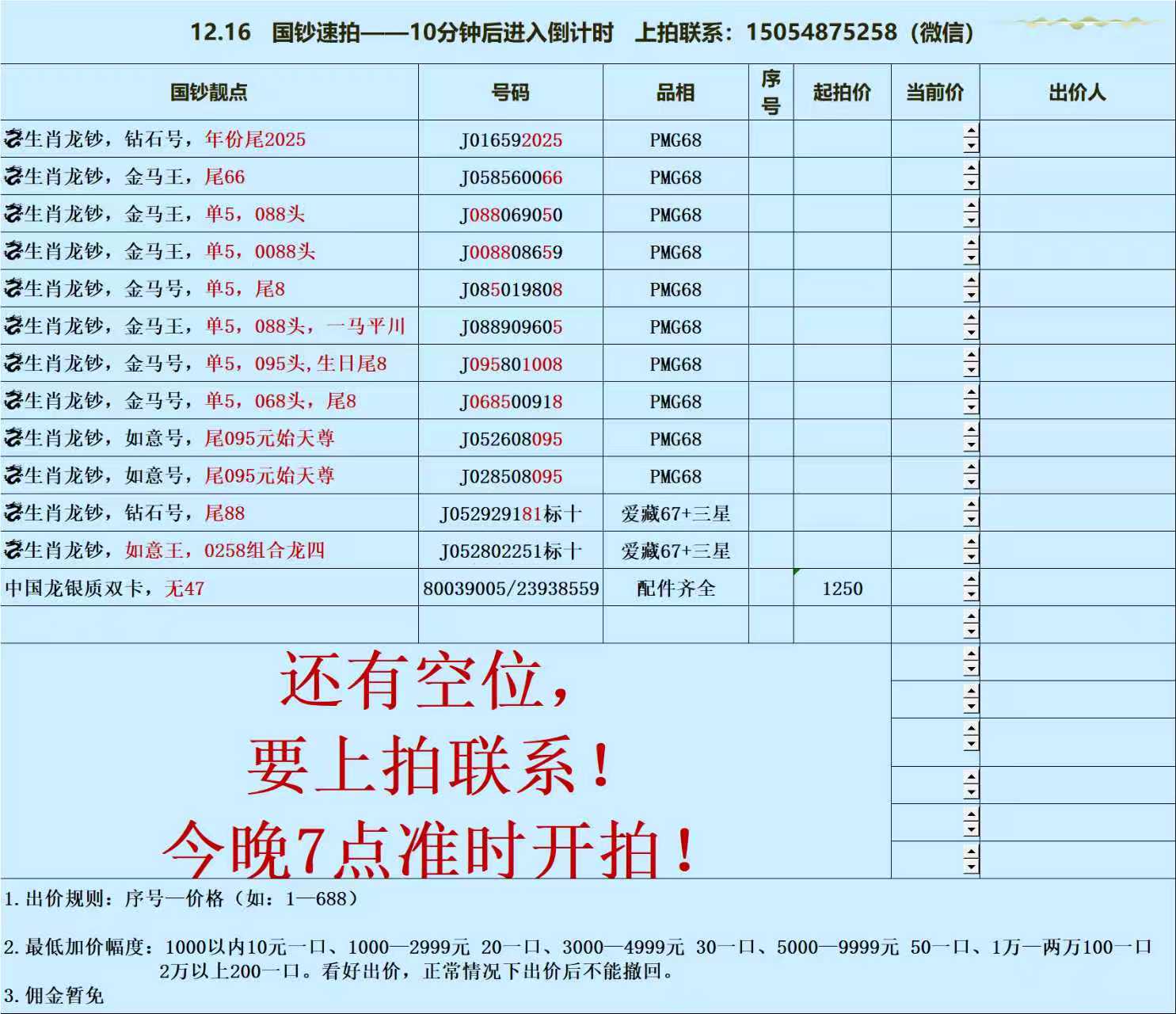 12.16　国钞速拍——10分钟后进入倒计时　上拍联系：15054875258（微信）

| 国钞靓点 | 号码 | 品相 | 序号 | 起拍价 | 当前价 | 出价人 |
|---|---|---|---|---|---|---|
| 生肖龙钞，钻石号，年份尾2025 | J016592025 | PMG68 | | | | |
| 生肖龙钞，金马王，尾66 | J058560066 | PMG68 | | | | |
| 生肖龙钞，金马王，单5，088头 | J088069050 | PMG68 | | | | |
| 生肖龙钞，金马王，单5，0088头 | J008808659 | PMG68 | | | | |
| 生肖龙钞，金马号，单5，尾8 | J085019808 | PMG68 | | | | |
| 生肖龙钞，金马王，单5，088头，一马平川 | J088909605 | PMG68 | | | | |
| 生肖龙钞，金马号，单5，095头,生日尾8 | J095801008 | PMG68 | | | | |
| 生肖龙钞，金马号，单5，068头，尾8 | J068500918 | PMG68 | | | | |
| 生肖龙钞，如意号，尾095元始天尊 | J052608095 | PMG68 | | | | |
| 生肖龙钞，如意号，尾095元始天尊 | J028508095 | PMG68 | | | | |
| 生肖龙钞，钻石号，尾88 | J052929181标十 | 爱藏67+三星 | | | | |
| 生肖龙钞，如意王，0258组合龙四 | J052802251标十 | 爱藏67+三星 | | | | |
| 中国龙银质双卡，无47 | 80039005/23938559 | 配件齐全 | | 1250 | | |

还有空位，
要上拍联系！
今晚7点准时开拍！

1. 出价规则：序号—价格（如：1—688）

2. 最低加价幅度：1000以内10元一口、1000—2999元 20一口、3000—4999元 30一口、5000—9999元 50一口、1万—两万100一口 2万以上200一口。看好出价，正常情况下出价后不能撤回。

3. 佣金暂免